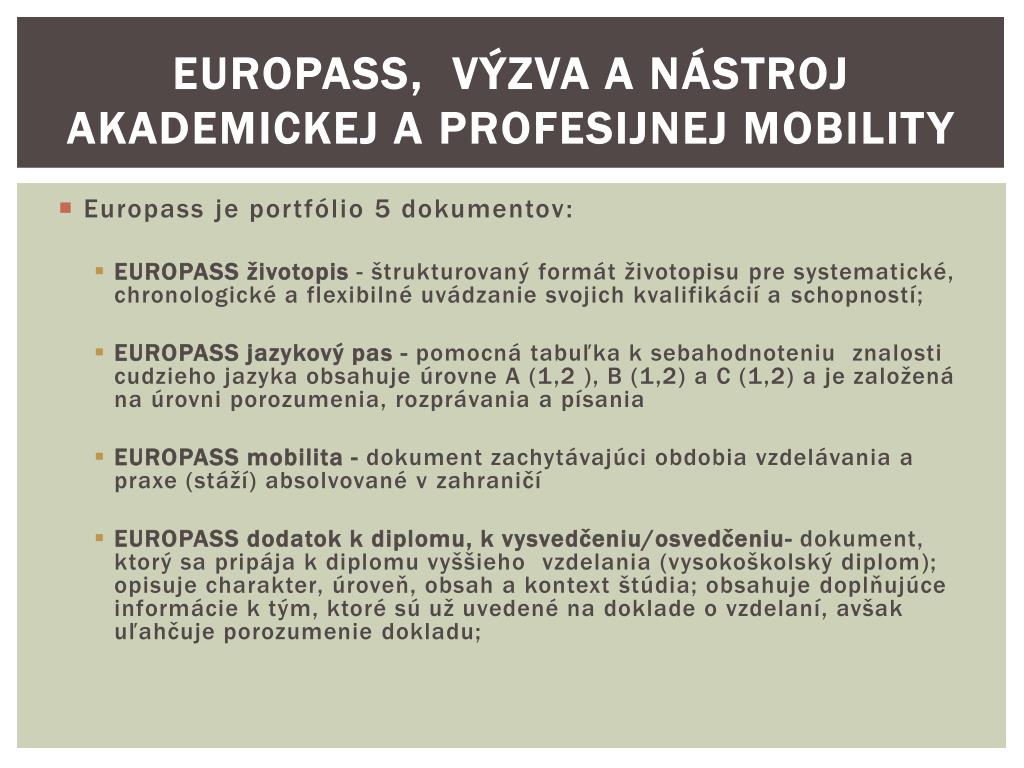 EUROPASS, VÝZVA A NÁSTROJ AKADEMICKEJ A PROFESIJNEJ MOBILITY

Europass je portfólio 5 dokumentov:

EUROPASS životopis - štrukturovaný formát životopisu pre systematické, chronologické a flexibilné uvádzanie svojich kvalifikácií a schopností;

EUROPASS jazykový pas - pomocná tabuľka k sebahodnoteniu znalosti cudzieho jazyka obsahuje úrovne A (1,2 ), B (1,2) a C (1,2) a je založená na úrovni porozumenia, rozprávania a písania

EUROPASS mobilita - dokument zachytávajúci obdobia vzdelávania a praxe (stáží) absolvované v zahraničí

EUROPASS dodatok k diplomu, k vysvedčeniu/osvedčeniu- dokument, ktorý sa pripája k diplomu vyššieho vzdelania (vysokoškolský diplom); opisuje charakter, úroveň, obsah a kontext štúdia; obsahuje doplňujúce informácie k tým, ktoré sú už uvedené na doklade o vzdelaní, avšak uľahčuje porozumenie dokladu;